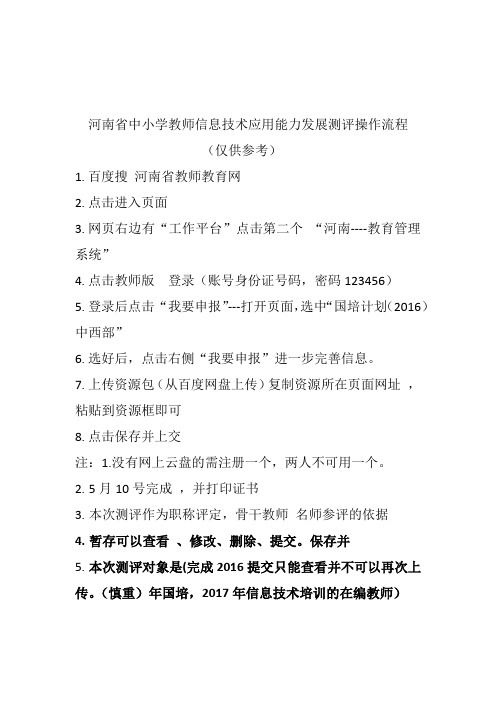 河南省中小学教师信息技术应用能力发展测评操作流程
（仅供参考）

1. 百度搜 河南省教师教育网

2. 点击进入页面

3. 网页右边有“工作平台”点击第二个 “河南----教育管理系统”

4. 点击教师版 登录（账号身份证号码，密码 123456）

5. 登录后点击“我要申报”---打开页面，选中“国培计划（2016）中西部”

6. 选好后，点击右侧“我要申报”进一步完善信息。

7. 上传资源包（从百度网盘上传）复制资源所在页面网址 ，粘贴到资源框即可

8. 点击保存并上交

注：1.没有网上云盘的需注册一个，两人不可用一个。

2. 5 月 10 号完成 ，并打印证书

3. 本次测评作为职称评定，骨干教师 名师参评的依据

4. 暂存可以查看 、修改、删除、提交。保存并

5. 本次测评对象是(完成 2016 提交只能查看并不可以再次上传。（慎重）年国培，2017 年信息技术培训的在编教师）